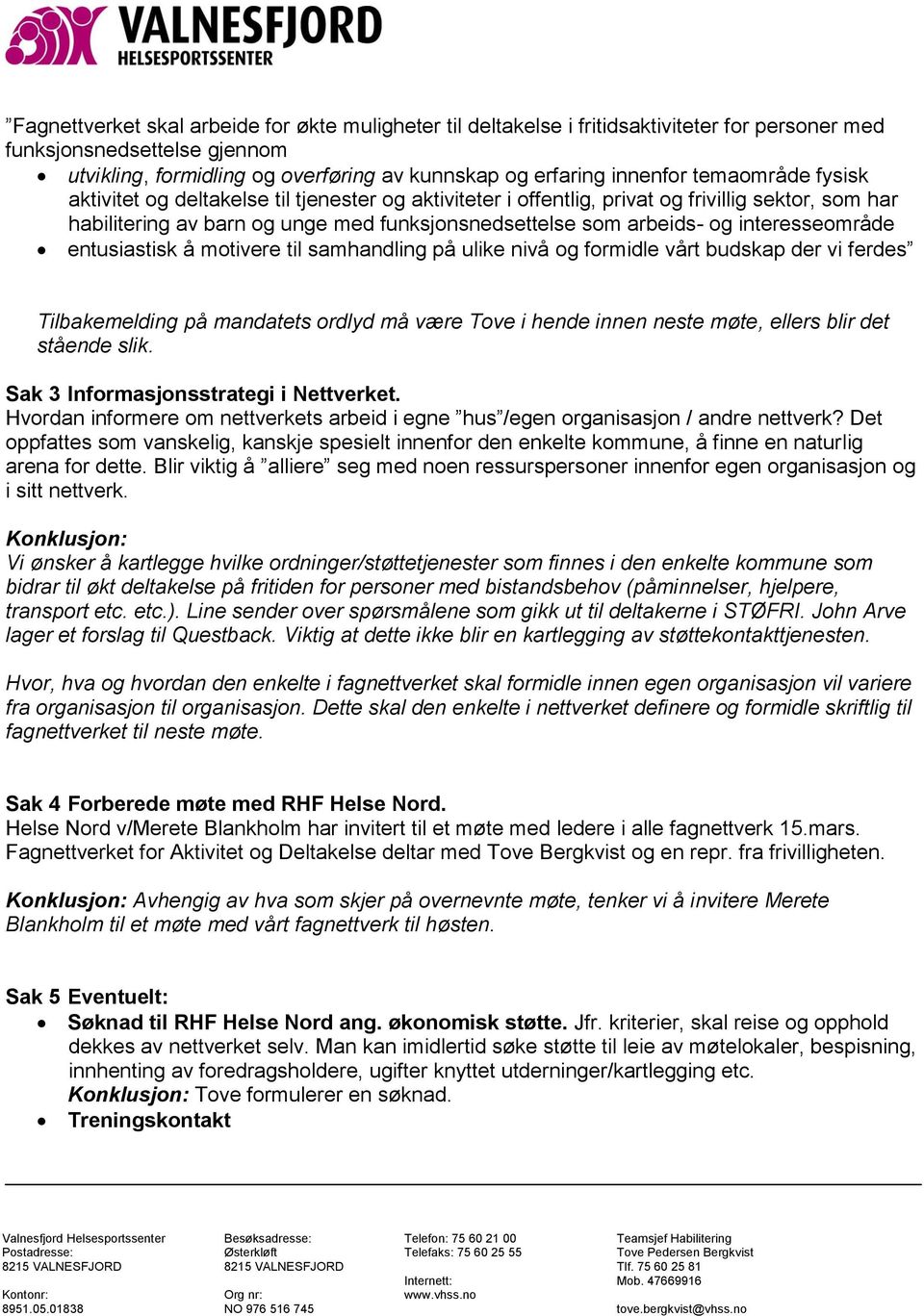 VALNESFJORD
HELSESPORTSSENTER

”Fagnettverket skal arbeide for økte muligheter til deltakelse i fritidsaktiviteter for personer med funksjonsnedsettelse gjennom
• utvikling, formidling og overføring av kunnskap og erfaring innenfor temaområde fysisk aktivitet og deltakelse til tjenester og aktiviteter i offentlig, privat og frivillig sektor, som har habilitering av barn og unge med funksjonsnedsettelse som arbeids- og interesseområde
• entusiastisk å motivere til samhandling på ulike nivå og formidle vårt budskap der vi ferdes”

Tilbakemelding på mandatets ordlyd må være Tove i hende innen neste møte, ellers blir det stående slik.

Sak 3 Informasjonsstrategi i Nettverket.
Hvordan informere om nettverkets arbeid i egne ”hus”/egen organisasjon / andre nettverk? Det oppfattes som vanskelig, kanskje spesielt innenfor den enkelte kommune, å finne en naturlig arena for dette. Blir viktig å ”alliere” seg med noen ressurspersoner innenfor egen organisasjon og i sitt nettverk.

Konklusjon:
Vi ønsker å kartlegge hvilke ordninger/støttetjenester som finnes i den enkelte kommune som bidrar til økt deltakelse på fritiden for personer med bistandsbehov (påminnelser, hjelpere, transport etc. etc.). Line sender over spørsmålene som gikk ut til deltakerne i STØFRI. John Arve lager et forslag til Questback. Viktig at dette ikke blir en kartlegging av støttekontakttjenesten.

Hvor, hva og hvordan den enkelte i fagnettverket skal formidle innen egen organisasjon vil variere fra organisasjon til organisasjon. Dette skal den enkelte i nettverket definere og formidle skriftlig til fagnettverket til neste møte.

Sak 4 Forberede møte med RHF Helse Nord.
Helse Nord v/Merete Blankholm har invitert til et møte med ledere i alle fagnettverk 15.mars. Fagnettverket for Aktivitet og Deltakelse deltar med Tove Bergkvist og en repr. fra frivilligheten.

Konklusjon: Avhengig av hva som skjer på overnevnte møte, tenker vi å invitere Merete Blankholm til et møte med vårt fagnettverk til høsten.

Sak 5 Eventuelt:
• Søknad til RHF Helse Nord ang. økonomisk støtte. Jfr. kriterier, skal reise og opphold dekkes av nettverket selv. Man kan imidlertid søke støtte til leie av møtelokaler, bespisning, innhenting av foredragsholdere, ugifter knyttet utderninger/kartlegging etc.
Konklusjon: Tove formulerer en søknad.
• Treningskontakt

Valnesfjord Helsesportssenter
Postadresse:
8215 VALNESFJORD

Kontonr:
8951.05.01838

Besøksadresse:
Østerkløft
8215 VALNESFJORD

Org nr:
NO 976 516 745

Telefon: 75 60 21 00
Telefaks: 75 60 25 55

Internett:
www.vhss.no

Teamsjef Habilitering
Tove Pedersen Bergkvist
Tlf. 75 60 25 81
Mob. 47669916

tove.bergkvist@vhss.no